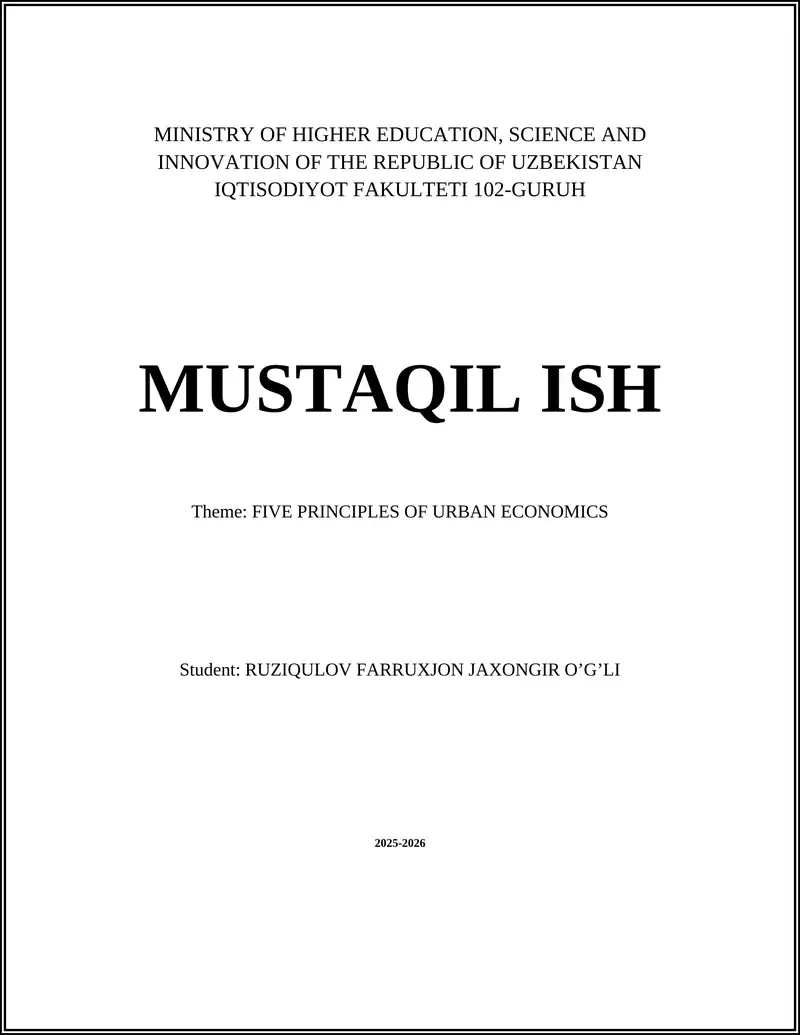 MINISTRY OF HIGHER EDUCATION, SCIENCE AND INNOVATION OF THE REPUBLIC OF UZBEKISTAN
IQTISODIYOT FAKULTETI 102-GURUH

MUSTAQIL ISH

Theme: FIVE PRINCIPLES OF URBAN ECONOMICS

Student: RUZIQULOV FARRUXJON JAXONGIR O’G’LI

2025-2026